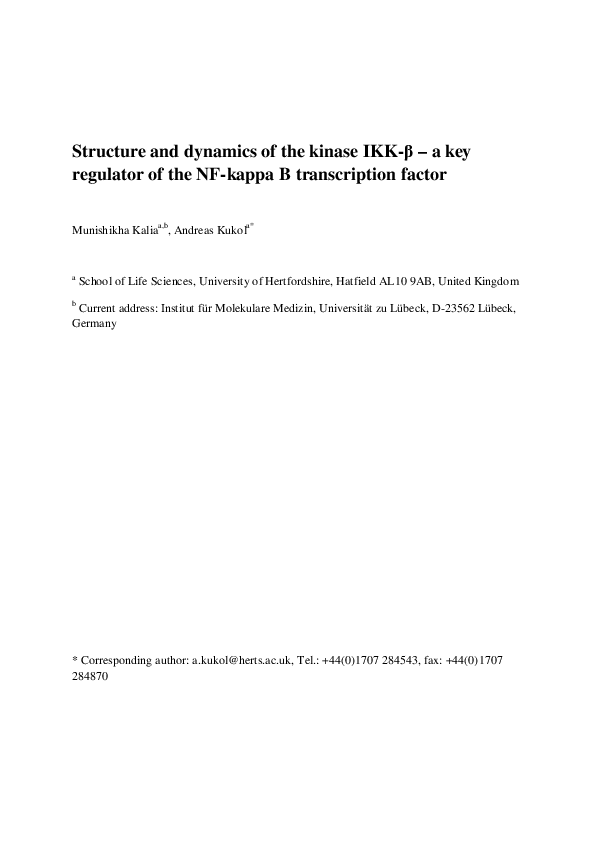 Structure and dynamics of the kinase IKK-β – a key regulator of the NF-kappa B transcription factor

Munishikha Kalia$^{a,b}$, Andreas Kukol$^{a*}$

$^{a}$ School of Life Sciences, University of Hertfordshire, Hatfield AL10 9AB, United Kingdom

$^{b}$ Current address: Institut für Molekulare Medizin, Universität zu Lübeck, D-23562 Lübeck, Germany

* Corresponding author: a.kukol@herts.ac.uk, Tel.: +44(0)1707 284543, fax: +44(0)1707 284870